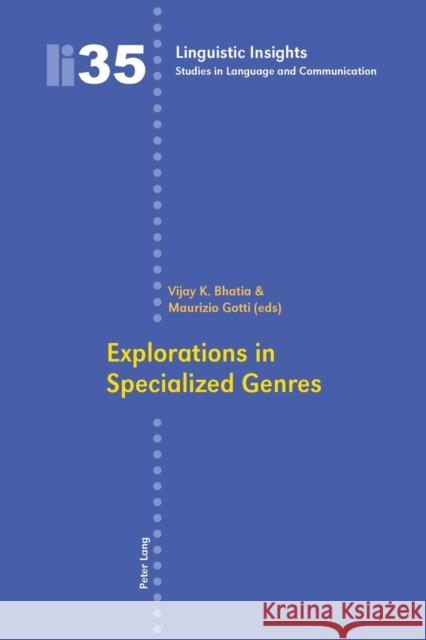 li35

Linguistic Insights
Studies in Language and Communication

Vijay K. Bhatia &
Maurizio Gotti (eds)

Explorations in
Specialized Genres

Peter Lang